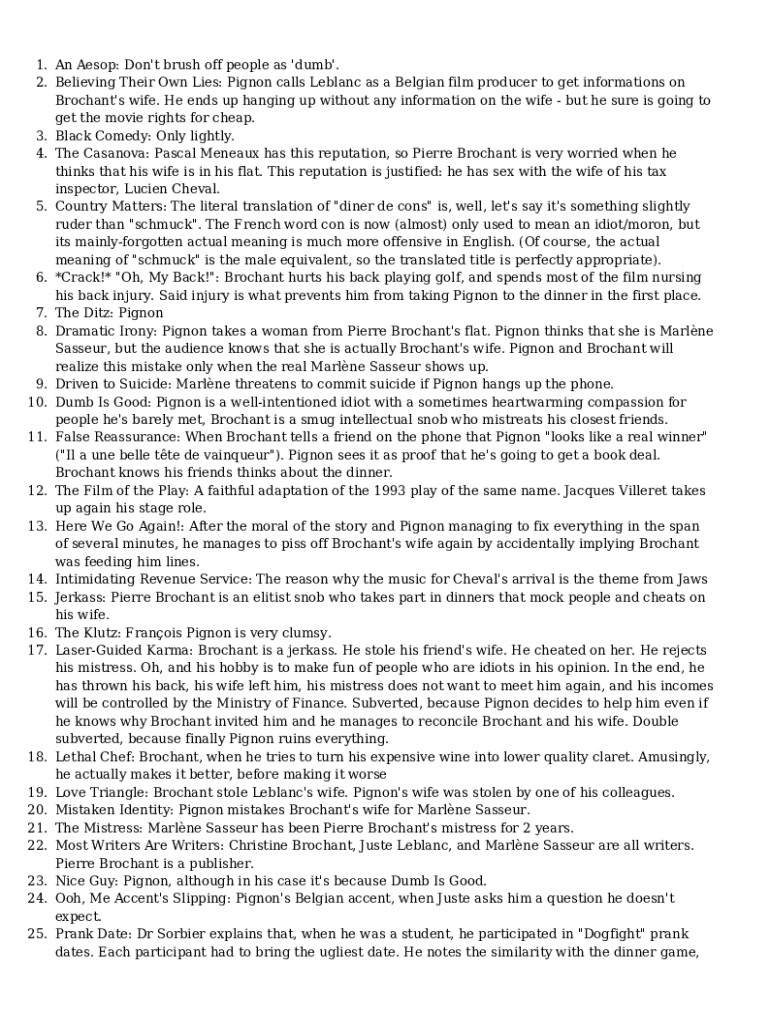 1. An Aesop: Don't brush off people as 'dumb'.
2. Believing Their Own Lies: Pignon calls Leblanc as a Belgian film producer to get informations on Brochant's wife. He ends up hanging up without any information on the wife - but he sure is going to get the movie rights for cheap.
3. Black Comedy: Only lightly.
4. The Casanova: Pascal Meneaux has this reputation, so Pierre Brochant is very worried when he thinks that his wife is in his flat. This reputation is justified: he has sex with the wife of his tax inspector, Lucien Cheval.
5. Country Matters: The literal translation of "diner de cons" is, well, let's say it's something slightly ruder than "schmuck". The French word con is now (almost) only used to mean an idiot/moron, but its mainly-forgotten actual meaning is much more offensive in English. (Of course, the actual meaning of "schmuck" is the male equivalent, so the translated title is perfectly appropriate).
6. *Crack!* "Oh, My Back!": Brochant hurts his back playing golf, and spends most of the film nursing his back injury. Said injury is what prevents him from taking Pignon to the dinner in the first place.
7. The Ditz: Pignon
8. Dramatic Irony: Pignon takes a woman from Pierre Brochant's flat. Pignon thinks that she is Marlène Sasseur, but the audience knows that she is actually Brochant's wife. Pignon and Brochant will realize this mistake only when the real Marlène Sasseur shows up.
9. Driven to Suicide: Marlène threatens to commit suicide if Pignon hangs up the phone.
10. Dumb Is Good: Pignon is a well-intentioned idiot with a sometimes heartwarming compassion for people he's barely met, Brochant is a smug intellectual snob who mistreats his closest friends.
11. False Reassurance: When Brochant tells a friend on the phone that Pignon "looks like a real winner" ("Il a une belle tête de vainqueur"). Pignon sees it as proof that he's going to get a book deal. Brochant knows his friends thinks about the dinner.
12. The Film of the Play: A faithful adaptation of the 1993 play of the same name. Jacques Villeret takes up again his stage role.
13. Here We Go Again!: After the moral of the story and Pignon managing to fix everything in the span of several minutes, he manages to piss off Brochant's wife again by accidentally implying Brochant was feeding him lines.
14. Intimidating Revenue Service: The reason why the music for Cheval's arrival is the theme from Jaws
15. Jerkass: Pierre Brochant is an elitist snob who takes part in dinners that mock people and cheats on his wife.
16. The Klutz: François Pignon is very clumsy.
17. Laser-Guided Karma: Brochant is a jerkass. He stole his friend's wife. He cheated on her. He rejects his mistress. Oh, and his hobby is to make fun of people who are idiots in his opinion. In the end, he has thrown his back, his wife left him, his mistress does not want to meet him again, and his incomes will be controlled by the Ministry of Finance. Subverted, because Pignon decides to help him even if he knows why Brochant invited him and he manages to reconcile Brochant and his wife. Double subverted, because finally Pignon ruins everything.
18. Lethal Chef: Brochant, when he tries to turn his expensive wine into lower quality claret. Amusingly, he actually makes it better, before making it worse
19. Love Triangle: Brochant stole Leblanc's wife. Pignon's wife was stolen by one of his colleagues.
20. Mistaken Identity: Pignon mistakes Brochant's wife for Marlène Sasseur.
21. The Mistress: Marlène Sasseur has been Pierre Brochant's mistress for 2 years.
22. Most Writers Are Writers: Christine Brochant, Juste Leblanc, and Marlène Sasseur are all writers. Pierre Brochant is a publisher.
23. Nice Guy: Pignon, although in his case it's because Dumb Is Good.
24. Ooh, Me Accent's Slipping: Pignon's Belgian accent, when Juste asks him a question he doesn't expect.
25. Prank Date: Dr Sorbier explains that, when he was a student, he participated in "Dogfight" prank dates. Each participant had to bring the ugliest date. He notes the similarity with the dinner game,